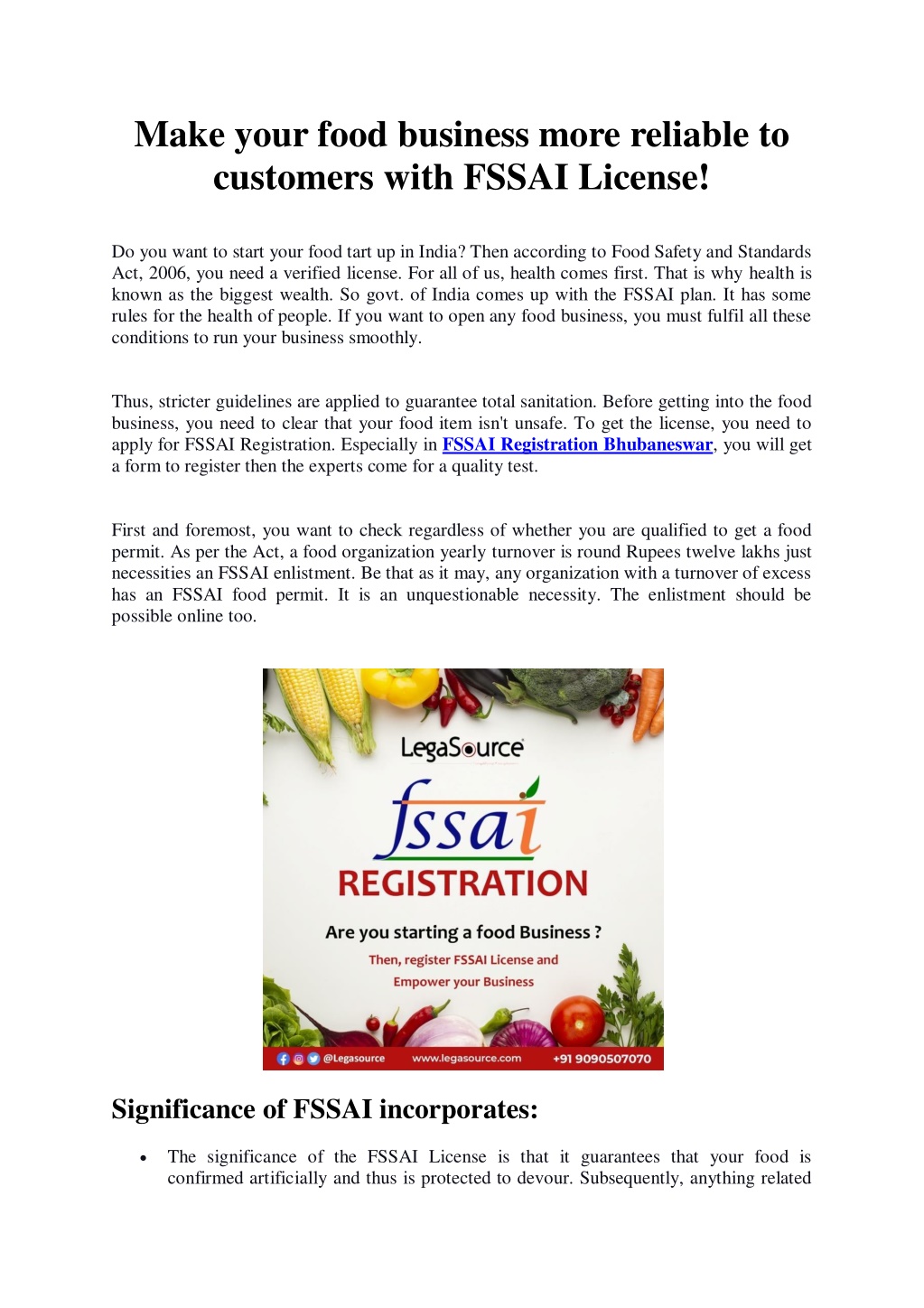 Make your food business more reliable to customers with FSSAI License!

Do you want to start your food tart up in India? Then according to Food Safety and Standards Act, 2006, you need a verified license. For all of us, health comes first. That is why health is known as the biggest wealth. So govt. of India comes up with the FSSAI plan. It has some rules for the health of people. If you want to open any food business, you must fulfil all these conditions to run your business smoothly.

Thus, stricter guidelines are applied to guarantee total sanitation. Before getting into the food business, you need to clear that your food item isn't unsafe. To get the license, you need to apply for FSSAI Registration. Especially in FSSAI Registration Bhubaneswar, you will get a form to register then the experts come for a quality test.

First and foremost, you want to check regardless of whether you are qualified to get a food permit. As per the Act, a food organization yearly turnover is round Rupees twelve lakhs just necessities an FSSAI enlistment. Be that as it may, any organization with a turnover of excess has an FSSAI food permit. It is an unquestionable necessity. The enlistment should be possible online too.

LegaSource
fssai
REGISTRATION
Are you starting a food Business ?
Then, register FSSAI License and Empower your Business
@Legasource www.legasource.com +91 9090507070

Significance of FSSAI incorporates:

• The significance of the FSSAI License is that it guarantees that your food is confirmed artificially and thus is protected to devour. Subsequently, anything related